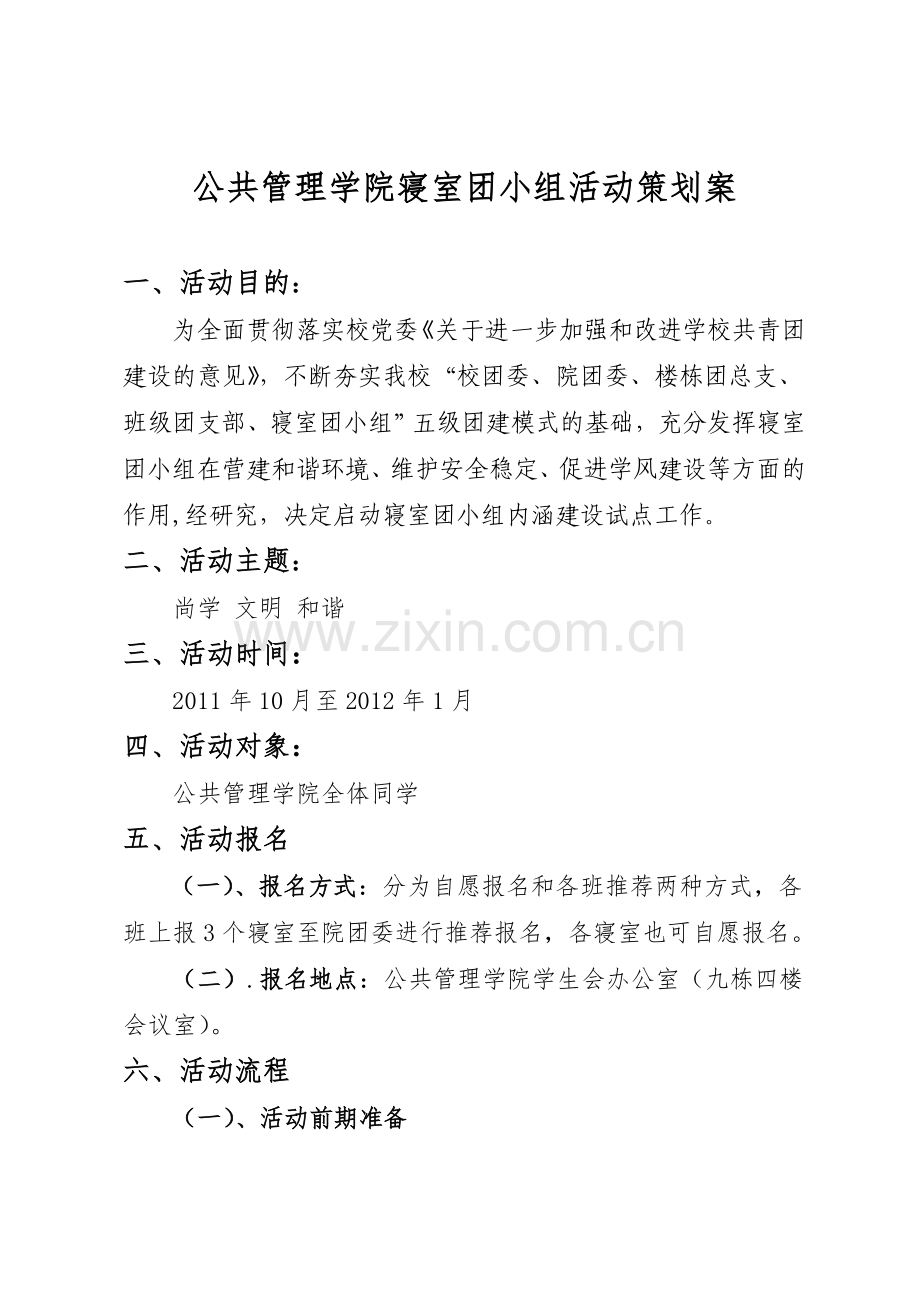 公共管理学院寝室团小组活动策划案

一、活动目的：

为全面贯彻落实校党委《关于进一步加强和改进学校共青团建设的意见》，不断夯实我校“校团委、院团委、楼栋团总支、班级团支部、寝室团小组”五级团建模式的基础，充分发挥寝室团小组在营建和谐环境、维护安全稳定、促进学风建设等方面的作用,经研究，决定启动寝室团小组内涵建设试点工作。

二、活动主题：

尚学 文明 和谐

www.zixin.com.cn

三、活动时间：

2011 年 10 月至 2012 年 1 月

四、活动对象：

公共管理学院全体同学

五、活动报名

（一）、报名方式：分为自愿报名和各班推荐两种方式，各班上报 3 个寝室至院团委进行推荐报名，各寝室也可自愿报名。

（二）.报名地点：公共管理学院学生会办公室（九栋四楼会议室）。

六、活动流程

（一）、活动前期准备